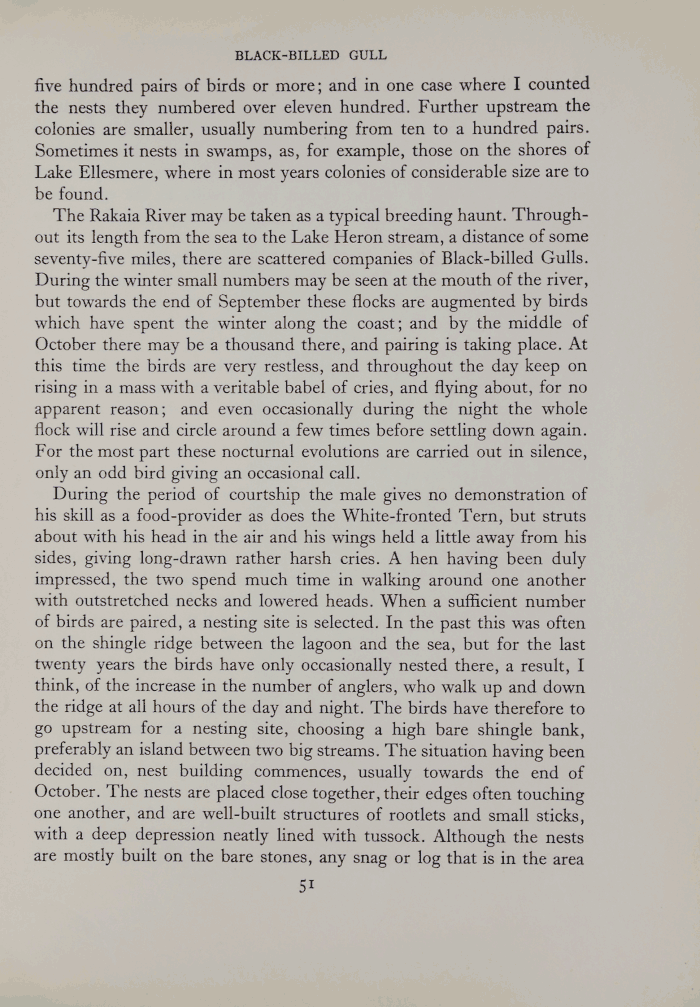 BLACK-BILLED GULL

five hundred pairs of birds or more; and in one case where I counted the nests they numbered over eleven hundred. Further upstream the colonies are smaller, usually numbering from ten to a hundred pairs. Sometimes it nests in swamps, as, for example, those on the shores of Lake Ellesmere, where in most years colonies of considerable size are to be found.

The Rakaia River may be taken as a typical breeding haunt. Throughout its length from the sea to the Lake Heron stream, a distance of some seventy-five miles, there are scattered companies of Black-billed Gulls. During the winter small numbers may be seen at the mouth of the river, but towards the end of September these flocks are augmented by birds which have spent the winter along the coast; and by the middle of October there may be a thousand there, and pairing is taking place. At this time the birds are very restless, and throughout the day keep on rising in a mass with a veritable babel of cries, and flying about, for no apparent reason; and even occasionally during the night the whole flock will rise and circle around a few times before settling down again. For the most part these nocturnal evolutions are carried out in silence, only an odd bird giving an occasional call.

During the period of courtship the male gives no demonstration of his skill as a food-provider as does the White-fronted Tern, but struts about with his head in the air and his wings held a little away from his sides, giving long-drawn rather harsh cries. A hen having been duly impressed, the two spend much time in walking around one another with outstretched necks and lowered heads. When a sufficient number of birds are paired, a nesting site is selected. In the past this was often on the shingle ridge between the lagoon and the sea, but for the last twenty years the birds have only occasionally nested there, a result, I think, of the increase in the number of anglers, who walk up and down the ridge at all hours of the day and night. The birds have therefore to go upstream for a nesting site, choosing a high bare shingle bank, preferably an island between two big streams. The situation having been decided on, nest building commences, usually towards the end of October. The nests are placed close together, their edges often touching one another, and are well-built structures of rootlets and small sticks, with a deep depression neatly lined with tussock. Although the nests are mostly built on the bare stones, any snag or log that is in the area

51